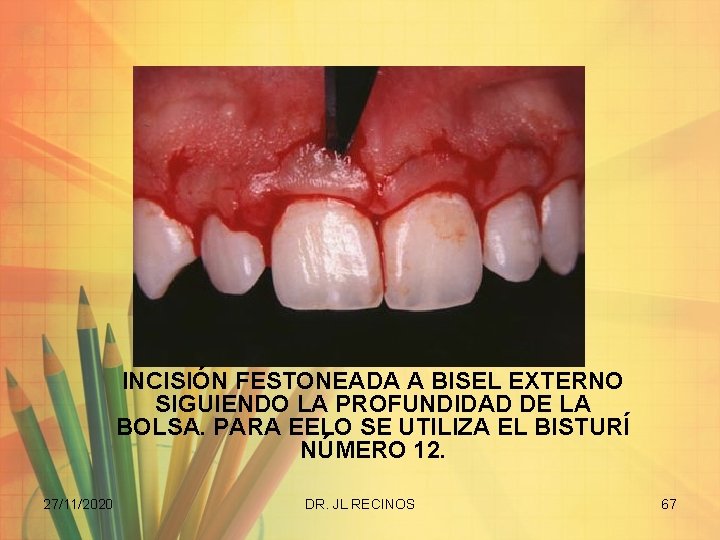 INCISIÓN FESTONEADA A BISEL EXTERNO SIGUIENDO LA PROFUNDIDAD DE LA BOLSA. PARA EELO SE UTILIZA EL BISTURÍ NÚMERO 12.

27/11/2020

DR. JL RECINOS

67